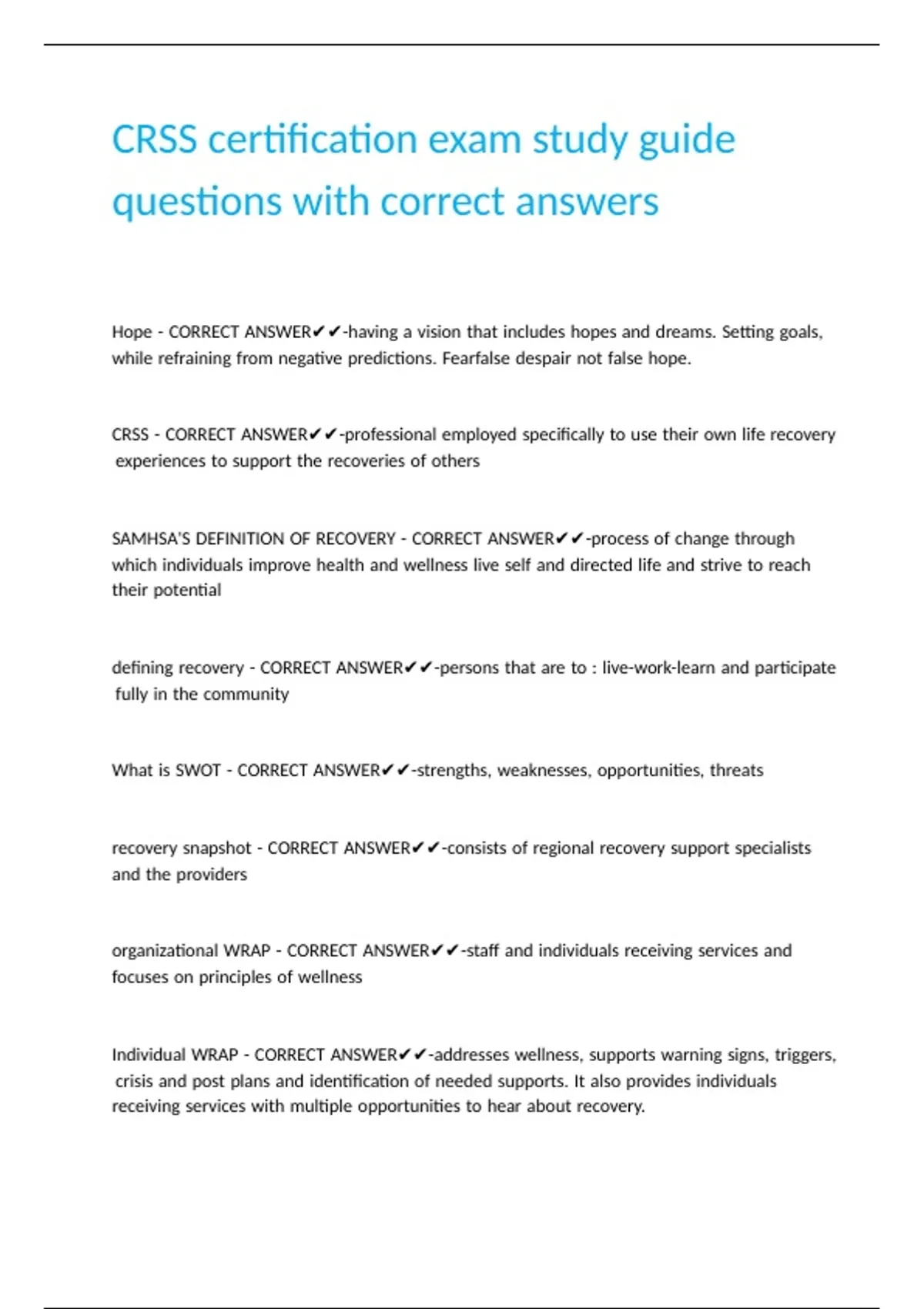 CRSS certification exam study guide questions with correct answers

Hope - CORRECT ANSWER✔✔-having a vision that includes hopes and dreams. Setting goals, while refraining from negative predictions. Fearfalse despair not false hope.

CRSS - CORRECT ANSWER✔✔-professional employed specifically to use their own life recovery experiences to support the recoveries of others

SAMHSA'S DEFINITION OF RECOVERY - CORRECT ANSWER✔✔-process of change through which individuals improve health and wellness live self and directed life and strive to reach their potential

defining recovery - CORRECT ANSWER✔✔-persons that are to : live-work-learn and participate fully in the community

What is SWOT - CORRECT ANSWER✔✔-strengths, weaknesses, opportunities, threats

recovery snapshot - CORRECT ANSWER✔✔-consists of regional recovery support specialists and the providers

organizational WRAP - CORRECT ANSWER✔✔-staff and individuals receiving services and focuses on principles of wellness

Individual WRAP - CORRECT ANSWER✔✔-addresses wellness, supports warning signs, triggers, crisis and post plans and identification of needed supports. It also provides individuals receiving services with multiple opportunities to hear about recovery.